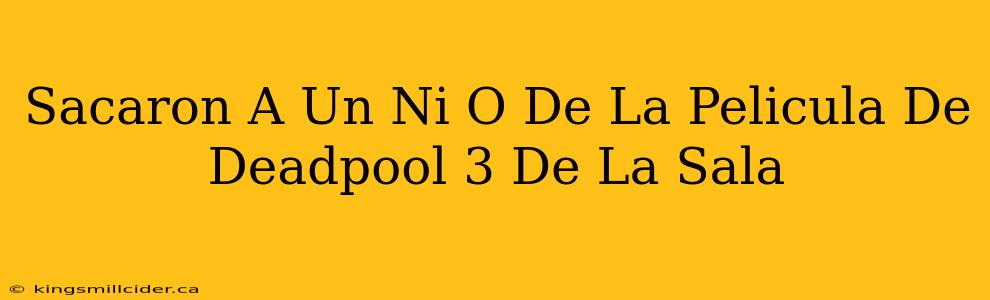 Sacaron A Un Ni O De La Pelicula De Deadpool 3 De La Sala

© kingsmillcider.ca